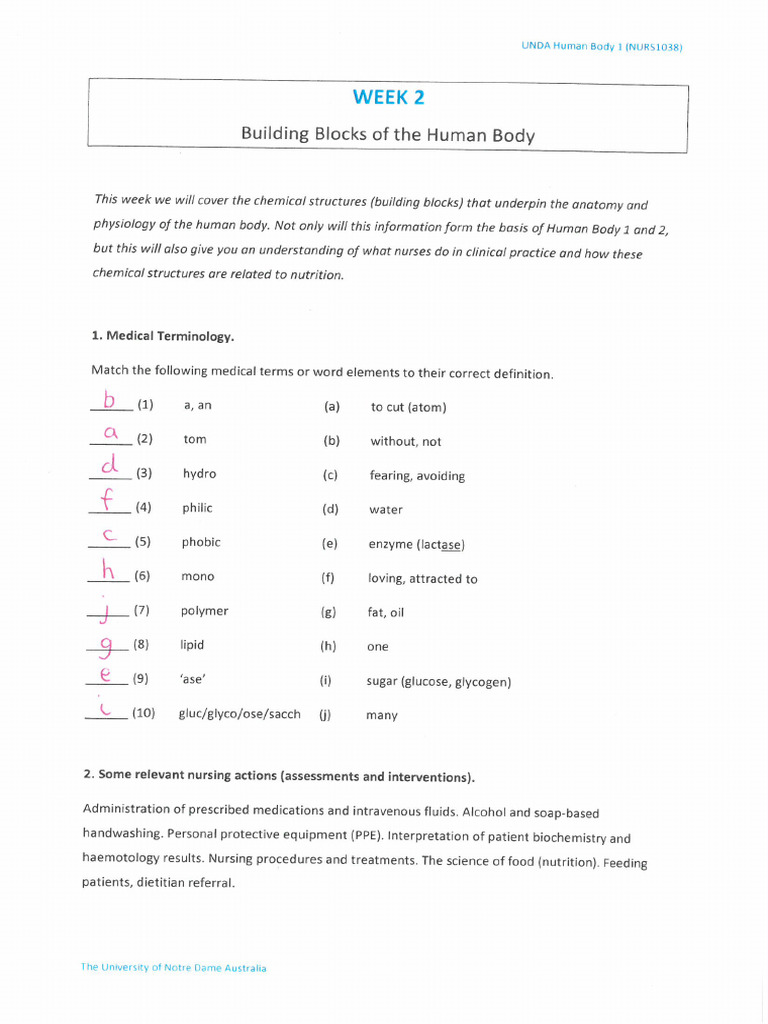 UNDA Human Body 1 (NURS1038)

WEEK 2

Building Blocks of the Human Body

This week we will cover the chemical structures (building blocks) that underpin the anatomy and physiology of the human body. Not only will this information form the basis of Human Body 1 and 2, but this will also give you an understanding of what nurses do in clinical practice and how these chemical structures are related to nutrition.

1. Medical Terminology.

Match the following medical terms or word elements to their correct definition.

b (1) a, an (a) to cut (atom)
a (2) tom (b) without, not
d (3) hydro (c) fearing, avoiding
f (4) philic (d) water
c (5) phobic (e) enzyme (lactase)
h (6) mono (f) loving, attracted to
j (7) polymer (g) fat, oil
g (8) lipid (h) one
e (9) 'ase' (i) sugar (glucose, glycogen)
i (10) gluc/glyco/ose/sacch (j) many

2. Some relevant nursing actions (assessments and interventions).

Administration of prescribed medications and intravenous fluids. Alcohol and soap-based handwashing. Personal protective equipment (PPE). Interpretation of patient biochemistry and haemotology results. Nursing procedures and treatments. The science of food (nutrition). Feeding patients, dietitian referral.

The University of Notre Dame Australia